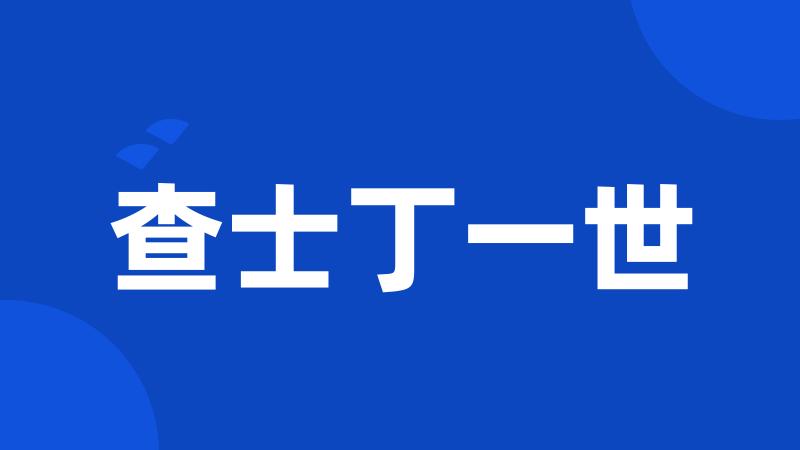 查士丁一世